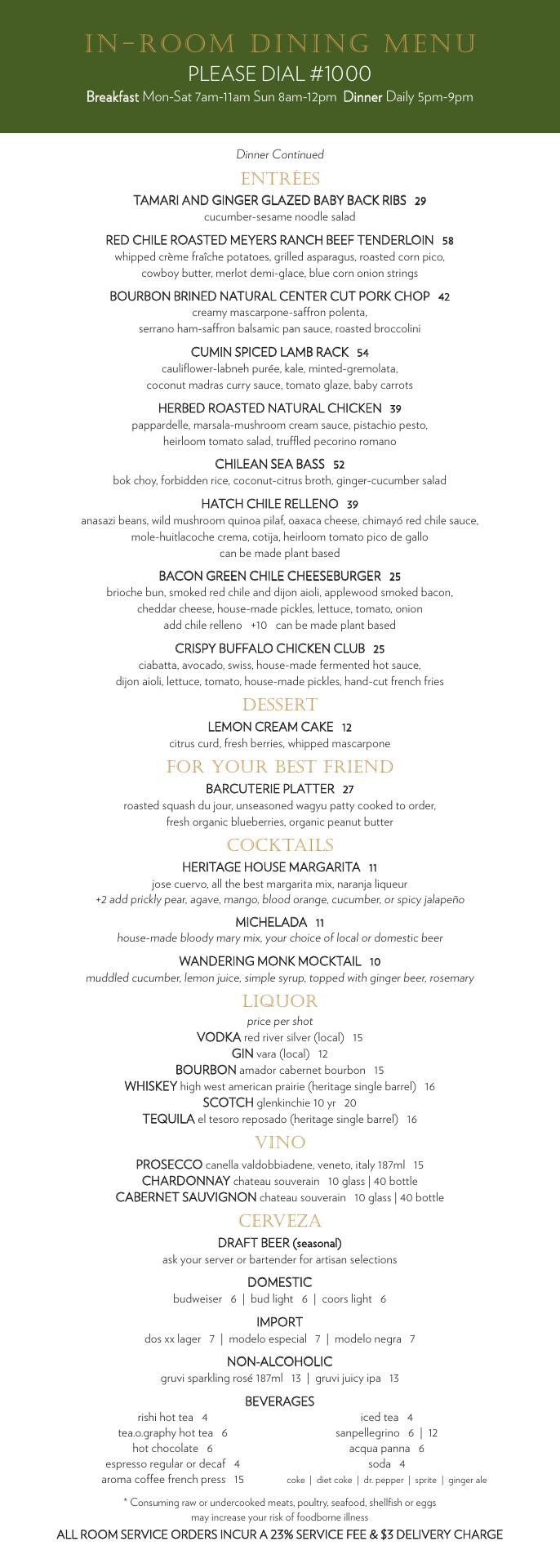 IN-ROOM DINING MENU
PLEASE DIAL #1000
Breakfast Mon-Sat 7am-11am Sun 8am-12pm Dinner Daily 5pm-9pm

Dinner Continued

ENTRÉES

TAMARI AND GINGER GLAZED BABY BACK RIBS 29
cucumber-sesame noodle salad

RED CHILE ROASTED MEYERS RANCH BEEF TENDERLOIN 58
whipped crème fraîche potatoes, grilled asparagus, roasted corn pico, cowboy butter, merlot demi-glace, blue corn onion strings

BOURBON BRINED NATURAL CENTER CUT PORK CHOP 42
creamy mascarpone-saffron polenta, serrano ham-saffron balsamic pan sauce, roasted broccolini

CUMIN SPICED LAMB RACK 54
cauliflower-labneh purée, kale, minted-gremolata, coconut madras curry sauce, tomato glaze, baby carrots

HERBED ROASTED NATURAL CHICKEN 39
pappardelle, marsala-mushroom cream sauce, pistachio pesto, heirloom tomato salad, truffled pecorino romano

CHILEAN SEA BASS 52
bok choy, forbidden rice, coconut-citrus broth, ginger-cucumber salad

HATCH CHILE RELLENO 39
anasazi beans, wild mushroom quinoa pilaf, oaxaca cheese, chimayó red chile sauce, mole-huitlacoche crema, cotija, heirloom tomato pico de gallo
can be made plant based

BACON GREEN CHILE CHEESEBURGER 25
brioche bun, smoked red chile and dijon aioli, applewood smoked bacon, cheddar cheese, house-made pickles, lettuce, tomato, onion
add chile relleno +10 can be made plant based

CRISPY BUFFALO CHICKEN CLUB 25
ciabatta, avocado, swiss, house-made fermented hot sauce, dijon aioli, lettuce, tomato, house-made pickles, hand-cut french fries

DESSERT

LEMON CREAM CAKE 12
citrus curd, fresh berries, whipped mascarpone

FOR YOUR BEST FRIEND

BARCUTERIE PLATTER 27
roasted squash du jour, unseasoned wagyu patty cooked to order, fresh organic blueberries, organic peanut butter

COCKTAILS

HERITAGE HOUSE MARGARITA 11
jose cuervo, all the best margarita mix, naranja liqueur
+2 add prickly pear, agave, mango, blood orange, cucumber, or spicy jalapeño

MICHELADA 11
house-made bloody mary mix, your choice of local or domestic beer

WANDERING MONK MOCKTAIL 10
muddled cucumber, lemon juice, simple syrup, topped with ginger beer, rosemary

LIQUOR
price per shot
VODKA red river silver (local) 15
GIN vara (local) 12
BOURBON amador cabernet bourbon 15
WHISKEY high west american prairie (heritage single barrel) 16
SCOTCH glenkinchie 10 yr 20
TEQUILA el tesoro reposado (heritage single barrel) 16

VINO
PROSECCO canella valdobbiadene, veneto, italy 187ml 15
CHARDONNAY chateau souverain 10 glass | 40 bottle
CABERNET SAUVIGNON chateau souverain 10 glass | 40 bottle

CERVEZA

DRAFT BEER (seasonal)
ask your server or bartender for artisan selections

DOMESTIC
budweiser 6 | bud light 6 | coors light 6

IMPORT
dos xx lager 7 | modelo especial 7 | modelo negra 7

NON-ALCOHOLIC
gruvi sparkling rosé 187ml 13 | gruvi juicy ipa 13

BEVERAGES
rishi hot tea 4
tea.o.graphy hot tea 6
hot chocolate 6
espresso regular or decaf 4
aroma coffee french press 15

iced tea 4
sanpellegrino 6 | 12
acqua panna 6
soda 4
coke | diet coke | dr. pepper | sprite | ginger ale

* Consuming raw or undercooked meats, poultry, seafood, shellfish or eggs may increase your risk of foodborne illness
ALL ROOM SERVICE ORDERS INCUR A 23% SERVICE FEE & $3 DELIVERY CHARGE